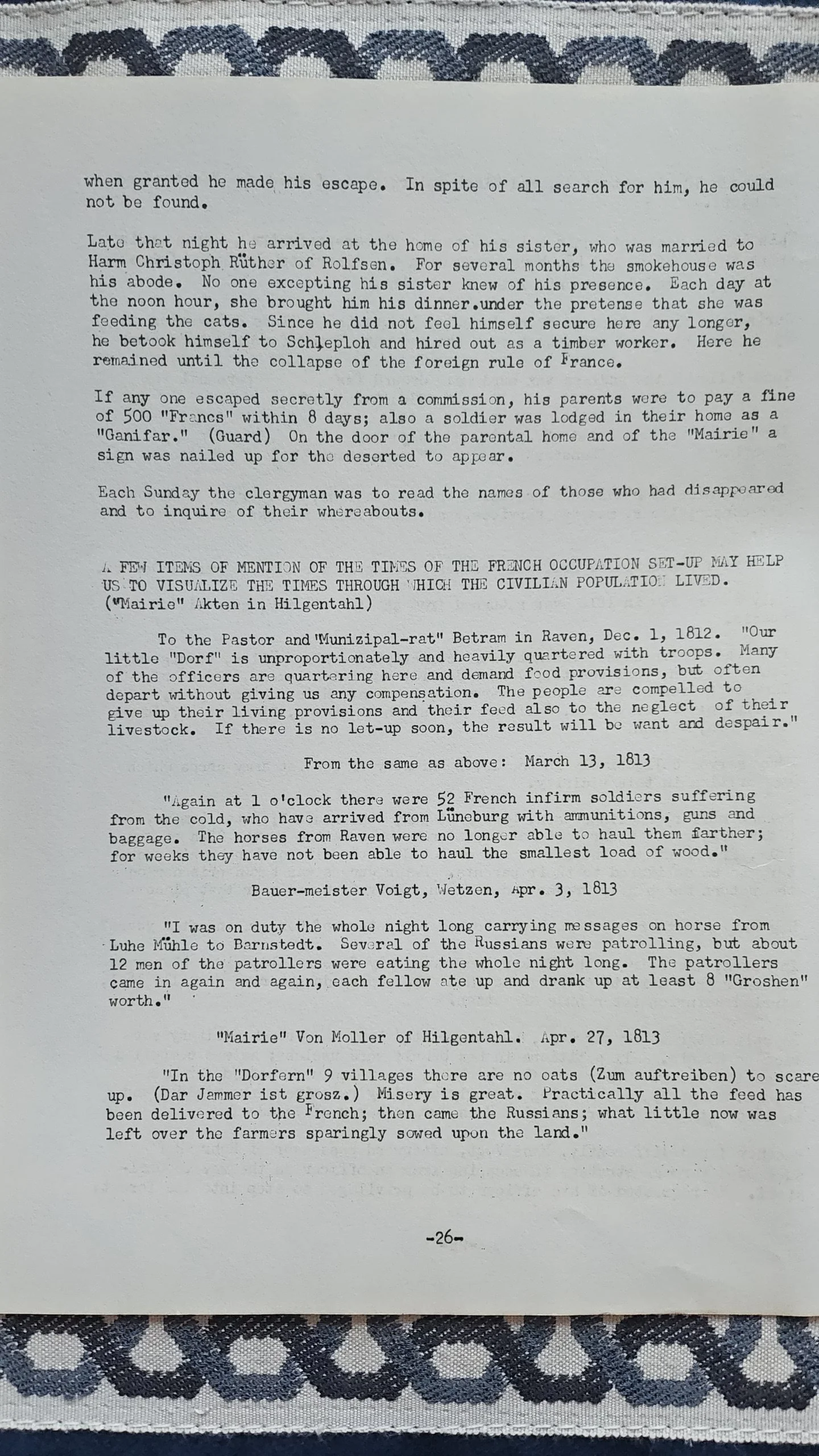 when granted he made his escape. In spite of all search for him, he could not be found.

Late that night he arrived at the home of his sister, who was married to Harm Christoph Rüther of Rolfsen. For several months the smokehouse was his abode. No one excepting his sister knew of his presence. Each day at the noon hour, she brought him his dinner.under the pretense that she was feeding the cats. Since he did not feel himself secure here any longer, he betook himself to Schleploh and hired out as a timber worker. Here he remained until the collapse of the foreign rule of France.

If any one escaped secretly from a commission, his parents were to pay a fine of 500 "Francs" within 8 days; also a soldier was lodged in their home as a "Ganifar." (Guard) On the door of the parental home and of the "Mairie" a sign was nailed up for the deserted to appear.

Each Sunday the clergyman was to read the names of those who had disappeared and to inquire of their whereabouts.

A FEW ITEMS OF MENTION OF THE TIMES OF THE FRENCH OCCUPATION SET-UP MAY HELP US TO VISUALIZE THE TIMES THROUGH WHICH THE CIVILIAN POPULATION LIVED. ("Mairie" Akten in Hilgentahl)

To the Pastor and "Munizipal-rat" Betram in Raven, Dec. 1, 1812. "Our little "Dorf" is unproportionately and heavily quartered with troops. Many of the officers are quartering here and demand food provisions, but often depart without giving us any compensation. The people are compelled to give up their living provisions and their feed also to the neglect of their livestock. If there is no let-up soon, the result will be want and despair."

From the same as above: March 13, 1813

"Again at 1 o'clock there were 52 French infirm soldiers suffering from the cold, who have arrived from Lüneburg with ammunitions, guns and baggage. The horses from Raven were no longer able to haul them farther; for weeks they have not been able to haul the smallest load of wood."

Bauer-meister Voigt, Wetzen, Apr. 3, 1813

"I was on duty the whole night long carrying messages on horse from Luhe Mühle to Barnstedt. Several of the Russians were patrolling, but about 12 men of the patrollers were eating the whole night long. The patrollers came in again and again, each fellow ate up and drank up at least 8 "Groshen" worth."

"Mairie" Von Moller of Hilgentahl. Apr. 27, 1813

"In the "Dorfern" 9 villages there are no oats (Zum auftreiben) to scare up. (Dar Jammer ist grosz.) Misery is great. Practically all the feed has been delivered to the French; then came the Russians; what little now was left over the farmers sparingly sowed upon the land."

-26-